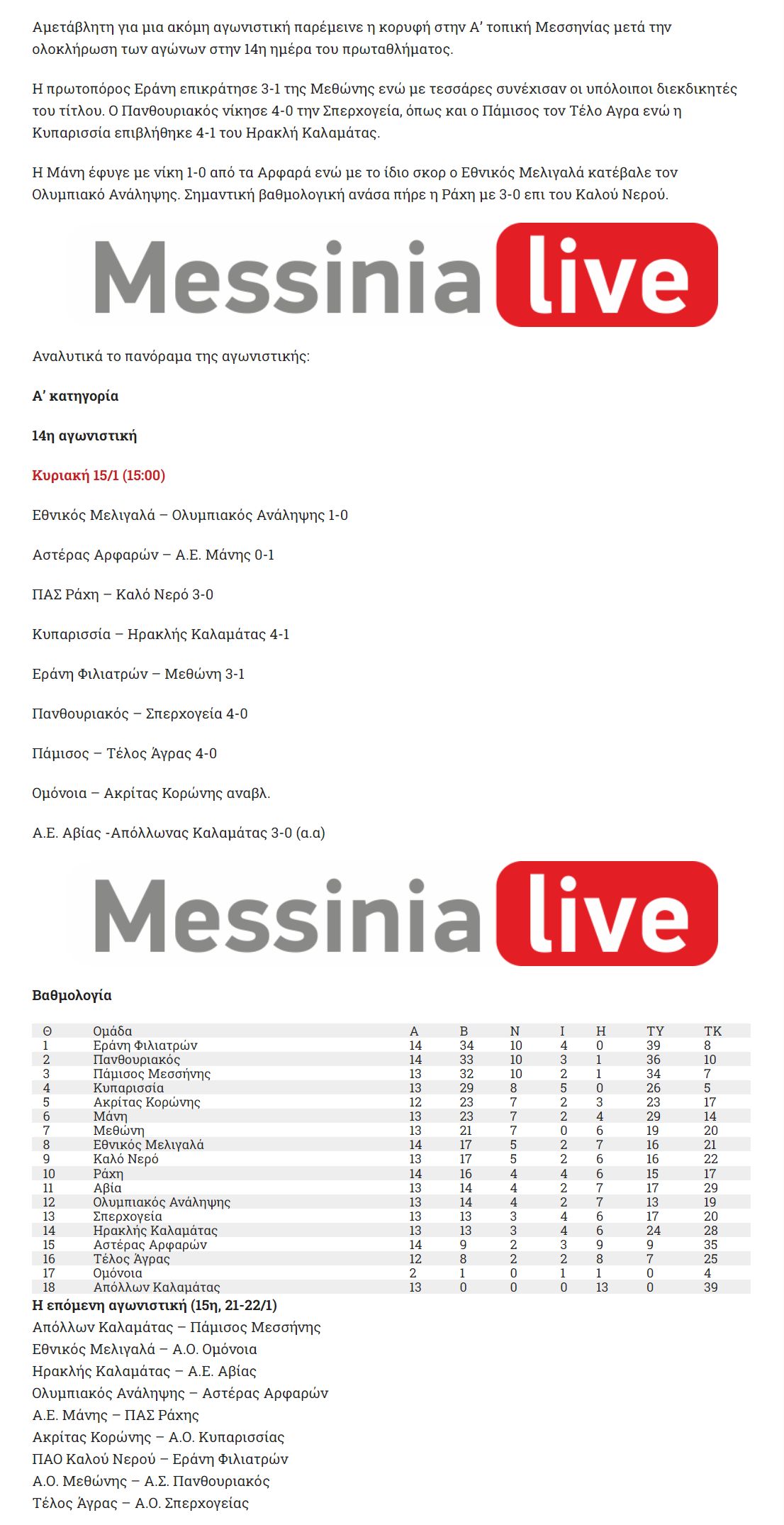 Αμετάβλητη για μια ακόμη αγωνιστική παρέμεινε η κορυφή στην Α' τοπική Μεσσηνίας μετά την ολοκλήρωση των αγώνων στην 14η ημέρα του πρωταθλήματος.

Η πρωτοπόρος Εράνη επικράτησε 3-1 της Μεθώνης ενώ με τεσσάρες συνέχισαν οι υπόλοιποι διεκδικητές του τίτλου. Ο Πανθουριακός νίκησε 4-0 την Σπερχογεία, όπως και ο Πάμισος τον Τέλο Αγρα ενώ η Κυπαρισσία επιβλήθηκε 4-1 του Ηρακλή Καλαμάτας.

Η Μάνη έφυγε με νίκη 1-0 από τα Αρφαρά ενώ με το ίδιο σκορ ο Εθνικός Μελιγαλά κατέβαλε τον Ολυμπιακό Ανάληψης. Σημαντική βαθμολογική ανάσα πήρε η Ράχη με 3-0 επι του Καλού Νερού.

Messinia live

Αναλυτικά το πανόραμα της αγωνιστικής:

Α' κατηγορία

14η αγωνιστική

Κυριακή 15/1 (15:00)

Εθνικός Μελιγαλά – Ολυμπιακός Ανάληψης 1-0

Αστέρας Αρφαρών – Α.Ε. Μάνης 0-1

ΠΑΣ Ράχη – Καλό Νερό 3-0

Κυπαρισσία – Ηρακλής Καλαμάτας 4-1

Εράνη Φιλιατρών – Μεθώνη 3-1

Πανθουριακός – Σπερχογεία 4-0

Πάμισος – Τέλος Άγρας 4-0

Ομόνοια – Ακρίτας Κορώνης αναβλ.

Α.Ε. Αβίας -Απόλλωνας Καλαμάτας 3-0 (α.α)

Messinia live

Βαθμολογία

| Θ | Ομάδα | Α | Β | Ν | Ι | Η | ΤΥ | ΤΚ |
|---|---|---|---|---|---|---|---|---|
| 1 | Εράνη Φιλιατρών | 14 | 34 | 10 | 4 | 0 | 39 | 8 |
| 2 | Πανθουριακός | 14 | 33 | 10 | 3 | 1 | 36 | 10 |
| 3 | Πάμισος Μεσσήνης | 13 | 32 | 10 | 2 | 1 | 34 | 7 |
| 4 | Κυπαρισσία | 13 | 29 | 8 | 5 | 0 | 26 | 5 |
| 5 | Ακρίτας Κορώνης | 12 | 23 | 7 | 2 | 3 | 23 | 17 |
| 6 | Μάνη | 13 | 23 | 7 | 2 | 4 | 29 | 14 |
| 7 | Μεθώνη | 13 | 21 | 7 | 0 | 6 | 19 | 20 |
| 8 | Εθνικός Μελιγαλά | 14 | 17 | 5 | 2 | 7 | 16 | 21 |
| 9 | Καλό Νερό | 13 | 17 | 5 | 2 | 6 | 16 | 22 |
| 10 | Ράχη | 14 | 16 | 4 | 4 | 6 | 15 | 17 |
| 11 | Αβία | 13 | 14 | 4 | 2 | 7 | 17 | 29 |
| 12 | Ολυμπιακός Ανάληψης | 13 | 14 | 4 | 2 | 7 | 13 | 19 |
| 13 | Σπερχογεία | 13 | 13 | 3 | 4 | 6 | 17 | 20 |
| 14 | Ηρακλής Καλαμάτας | 13 | 13 | 3 | 4 | 6 | 24 | 28 |
| 15 | Αστέρας Αρφαρών | 14 | 9 | 2 | 3 | 9 | 9 | 35 |
| 16 | Τέλος Άγρας | 12 | 8 | 2 | 2 | 8 | 7 | 25 |
| 17 | Ομόνοια | 2 | 1 | 0 | 1 | 1 | 0 | 4 |
| 18 | Απόλλων Καλαμάτας | 13 | 0 | 0 | 0 | 13 | 0 | 39 |

Η επόμενη αγωνιστική (15η, 21-22/1)
Απόλλων Καλαμάτας – Πάμισος Μεσσήνης
Εθνικός Μελιγαλά – Α.Ο. Ομόνοια
Ηρακλής Καλαμάτας – Α.Ε. Αβίας
Ολυμπιακός Ανάληψης – Αστέρας Αρφαρών
Α.Ε. Μάνης – ΠΑΣ Ράχης
Ακρίτας Κορώνης – Α.Ο. Κυπαρισσίας
ΠΑΟ Καλού Νερού – Εράνη Φιλιατρών
Α.Ο. Μεθώνης – Α.Σ. Πανθουριακός
Τέλος Άγρας – Α.Ο. Σπερχογείας